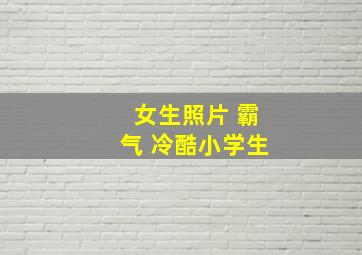 女生照片 霸气 冷酷小学生